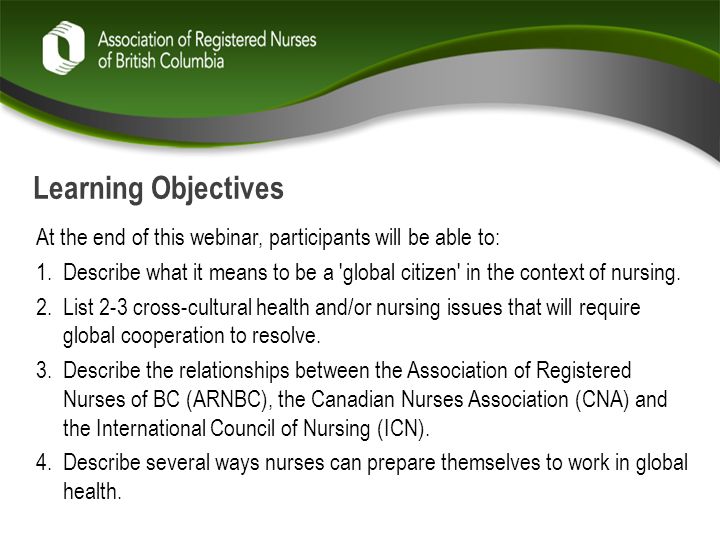 Association of Registered Nurses of British Columbia

Learning Objectives

At the end of this webinar, participants will be able to:

1. Describe what it means to be a 'global citizen' in the context of nursing.
2. List 2-3 cross-cultural health and/or nursing issues that will require global cooperation to resolve.
3. Describe the relationships between the Association of Registered Nurses of BC (ARNBC), the Canadian Nurses Association (CNA) and the International Council of Nursing (ICN).
4. Describe several ways nurses can prepare themselves to work in global health.